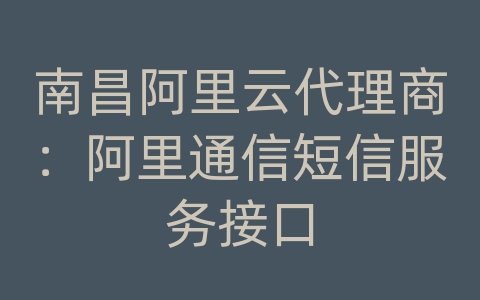 南昌阿里云代理商：阿里通信短信服务接口